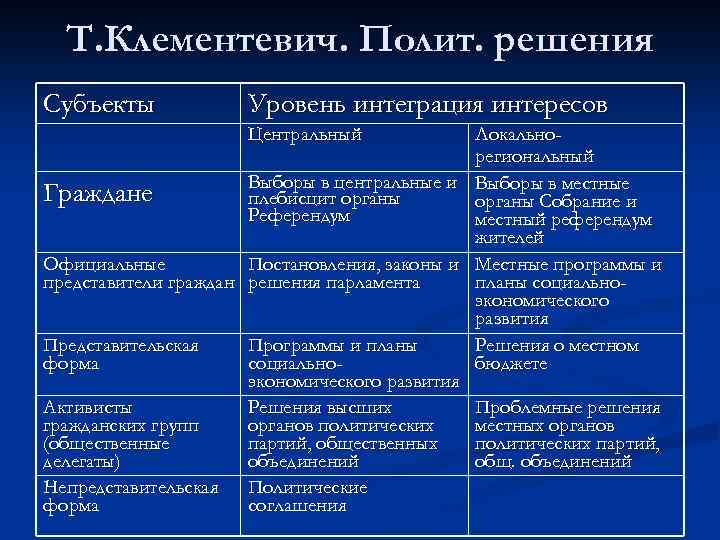 Т.Клементевич. Полит. решения

| Субъекты | Уровень интеграция интересов | |
|---|---|---|
| | Центральный | Локально-региональный |
| Граждане | Выборы в центральные и плебисцит органы Референдум | Выборы в местные органы Собрание и местный референдум жителей |
| Официальные представители граждан | Постановления, законы и решения парламента | Местные программы и планы социально-экономического развития |
| Представительская форма | Программы и планы социально-экономического развития | Решения о местном бюджете |
| Активисты гражданских групп (общественные делегаты) | Решения высших органов политических партий, общественных объединений | Проблемные решения местных органов политических партий, общ. объединений |
| Непредставительская форма | Политические соглашения | |